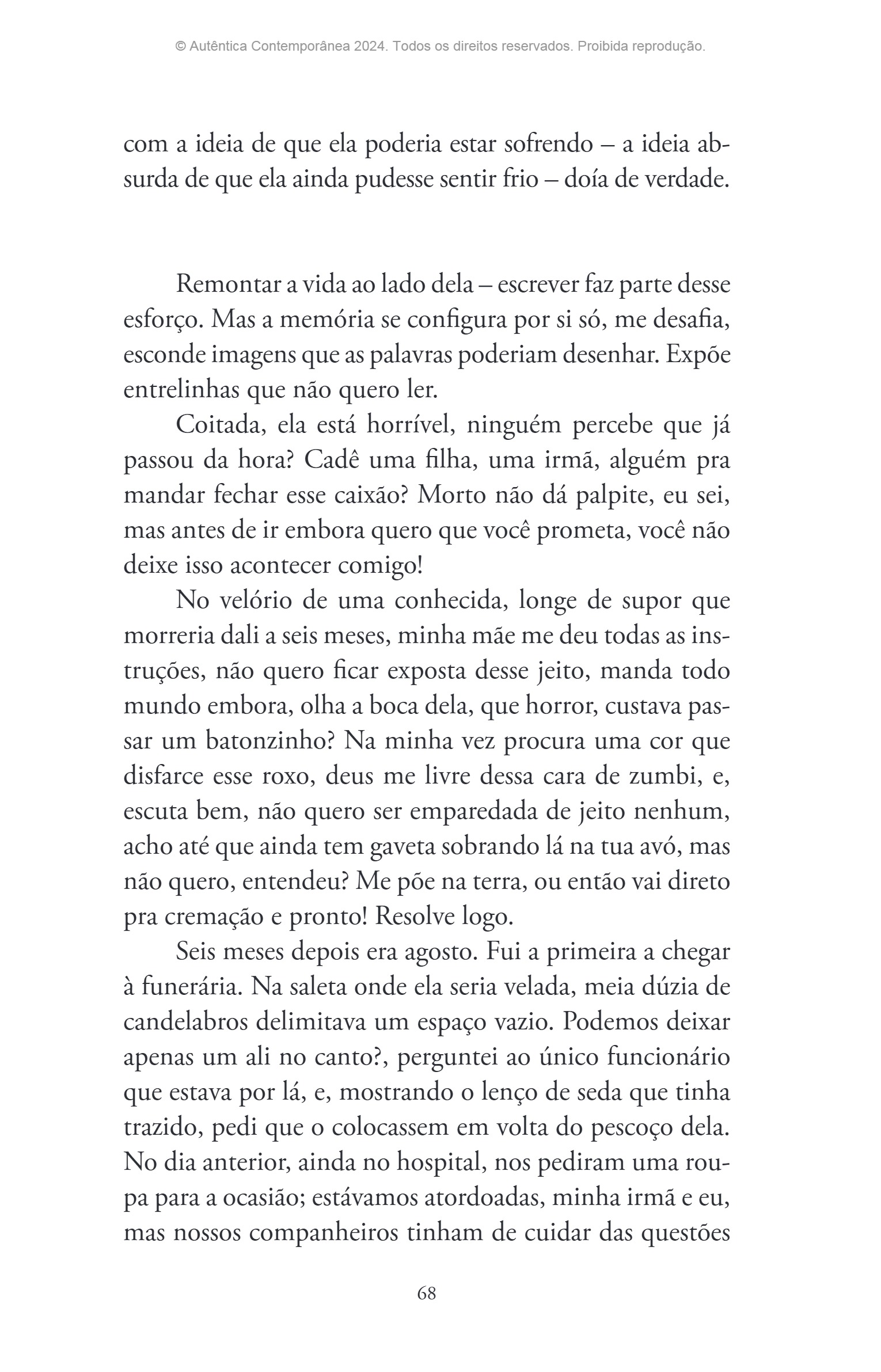 © Autêntica Contemporânea 2024. Todos os direitos reservados. Proibida reprodução.

com a ideia de que ela poderia estar sofrendo – a ideia absurda de que ela ainda pudesse sentir frio – doía de verdade.

Remontar a vida ao lado dela – escrever faz parte desse esforço. Mas a memória se configura por si só, me desafia, esconde imagens que as palavras poderiam desenhar. Expõe entrelinhas que não quero ler.

Coitada, ela está horrível, ninguém percebe que já passou da hora? Cadê uma filha, uma irmã, alguém pra mandar fechar esse caixão? Morto não dá palpite, eu sei, mas antes de ir embora quero que você prometa, você não deixe isso acontecer comigo!

No velório de uma conhecida, longe de supor que morreria dali a seis meses, minha mãe me deu todas as instruções, não quero ficar exposta desse jeito, manda todo mundo embora, olha a boca dela, que horror, custava passar um batonzinho? Na minha vez procura uma cor que disfarce esse roxo, deus me livre dessa cara de zumbi, e, escuta bem, não quero ser emparedada de jeito nenhum, acho até que ainda tem gaveta sobrando lá na tua avó, mas não quero, entendeu? Me põe na terra, ou então vai direto pra cremação e pronto! Resolve logo.

Seis meses depois era agosto. Fui a primeira a chegar à funerária. Na saleta onde ela seria velada, meia dúzia de candelabros delimitava um espaço vazio. Podemos deixar apenas um ali no canto?, perguntei ao único funcionário que estava por lá, e, mostrando o lenço de seda que tinha trazido, pedi que o colocassem em volta do pescoço dela. No dia anterior, ainda no hospital, nos pediram uma roupa para a ocasião; estávamos atordoadas, minha irmã e eu, mas nossos companheiros tinham de cuidar das questões

68